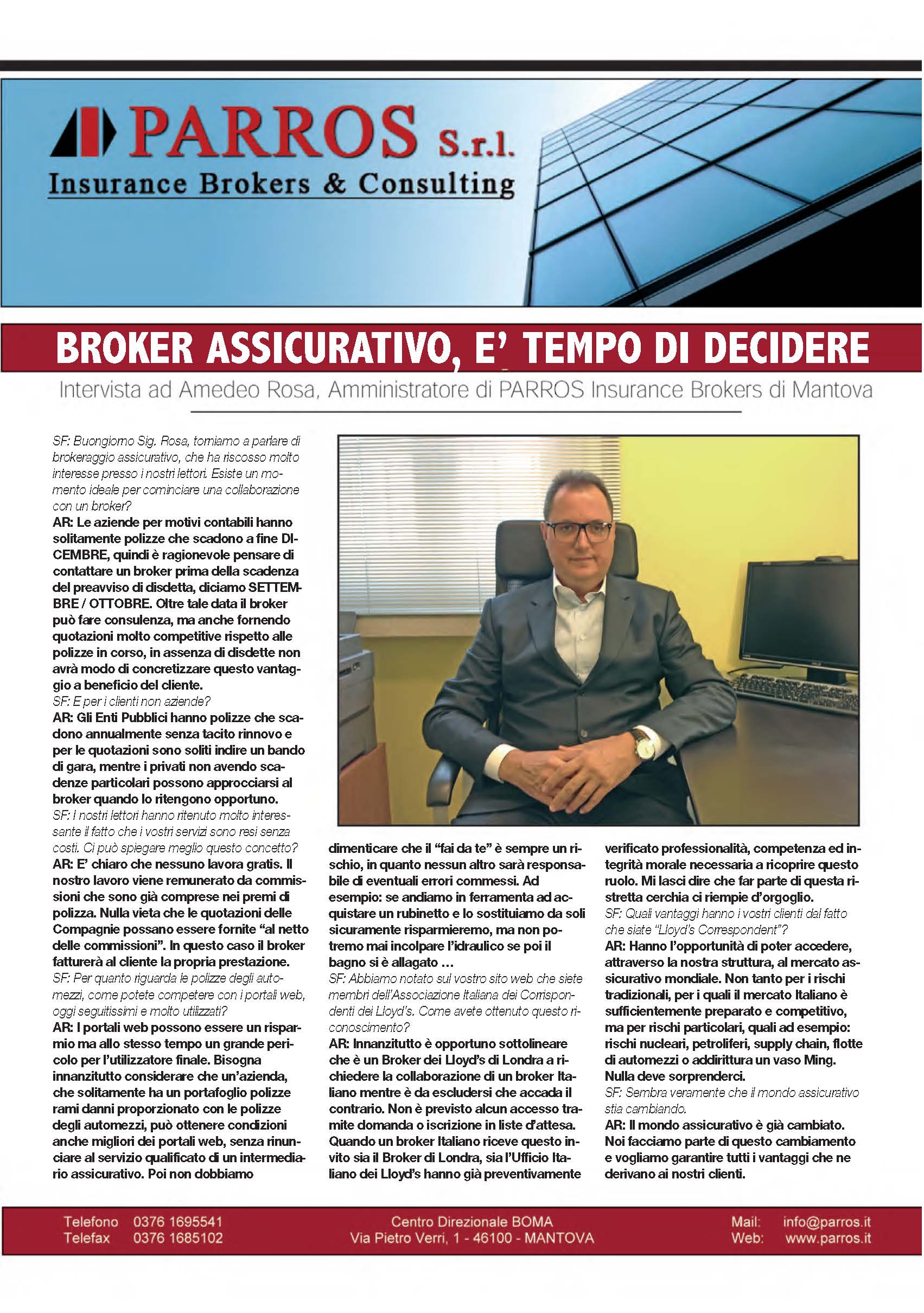 PARROS S.r.l.
Insurance Brokers & Consulting

BROKER ASSICURATIVO, E' TEMPO DI DECIDERE

Intervista ad Amedeo Rosa, Amministratore di PARROS Insurance Brokers di Mantova

SF: Buongiorno Sig. Rosa, torniamo a parlare di brokeraggio assicurativo, che ha riscosso molto interesse presso i nostri lettori. Esiste un momento ideale per cominciare una collaborazione con un broker?
AR: Le aziende per motivi contabili hanno solitamente polizze che scadono a fine DICEMBRE, quindi è ragionevole pensare di contattare un broker prima della scadenza del preavviso di disdetta, diciamo SETTEMBRE / OTTOBRE. Oltre tale data il broker può fare consulenza, ma anche fornendo quotazioni molto competitive rispetto alle polizze in corso, in assenza di disdette non avrà modo di concretizzare questo vantaggio a beneficio del cliente.
SF: E per i clienti non aziende?
AR: Gli Enti Pubblici hanno polizze che scadono annualmente senza tacito rinnovo e per le quotazioni sono soliti indire un bando di gara, mentre i privati non avendo scadenze particolari possono approcciarsi al broker quando lo ritengono opportuno.
SF: I nostri lettori hanno ritenuto molto interessante il fatto che i vostri servizi sono resi senza costi. Ci può spiegare meglio questo concetto?
AR: E' chiaro che nessuno lavora gratis. Il nostro lavoro viene remunerato da commissioni che sono già comprese nei premi di polizza. Nulla vieta che le quotazioni delle Compagnie possano essere fornite "al netto delle commissioni". In questo caso il broker fatturerà al cliente la propria prestazione.
SF: Per quanto riguarda le polizze degli automezzi, come potete competere con i portali web, oggi seguitissimi e molto utilizzati?
AR: I portali web possono essere un risparmio ma allo stesso tempo un grande pericolo per l'utilizzatore finale. Bisogna innanzitutto considerare che un'azienda, che solitamente ha un portafoglio polizze rami danni proporzionato con le polizze degli automezzi, può ottenere condizioni anche migliori dei portali web, senza rinunciare al servizio qualificato di un intermediario assicurativo. Poi non dobbiamo dimenticare che il "fai da te" è sempre un rischio, in quanto nessun altro sarà responsabile di eventuali errori commessi. Ad esempio: se andiamo in ferramenta ad acquistare un rubinetto e lo sostituiamo da soli sicuramente risparmieremo, ma non potremo mai incolpare l'idraulico se poi il bagno si è allagato ...
SF: Abbiamo notato sul vostro sito web che siete membri dell'Associazione Italiana dei Corrispondenti dei Lloyd's. Come avete ottenuto questo riconoscimento?
AR: Innanzitutto è opportuno sottolineare che è un Broker dei Lloyd's di Londra a richiedere la collaborazione di un broker Italiano mentre è da escludersi che accada il contrario. Non è previsto alcun accesso tramite domanda o iscrizione in liste d'attesa. Quando un broker Italiano riceve questo invito sia il Broker di Londra, sia l'Ufficio Italiano dei Lloyd's hanno già preventivamente verificato professionalità, competenza ed integrità morale necessaria a ricoprire questo ruolo. Mi lasci dire che far parte di questa ristretta cerchia ci riempie d'orgoglio.
SF: Quali vantaggi hanno i vostri clienti dal fatto che siate "Lloyd's Correspondent"?
AR: Hanno l'opportunità di poter accedere, attraverso la nostra struttura, al mercato assicurativo mondiale. Non tanto per i rischi tradizionali, per i quali il mercato Italiano è sufficientemente preparato e competitivo, ma per rischi particolari, quali ad esempio: rischi nucleari, petroliferi, supply chain, flotte di automezzi o addirittura un vaso Ming. Nulla deve sorprenderci.
SF: Sembra veramente che il mondo assicurativo stia cambiando.
AR: Il mondo assicurativo è già cambiato. Noi facciamo parte di questo cambiamento e vogliamo garantire tutti i vantaggi che ne derivano ai nostri clienti.

Telefono 0376 1695541
Telefax 0376 1685102
Centro Direzionale BOMA
Via Pietro Verri, 1 - 46100 - MANTOVA
Mail: info@parros.it
Web: www.parros.it